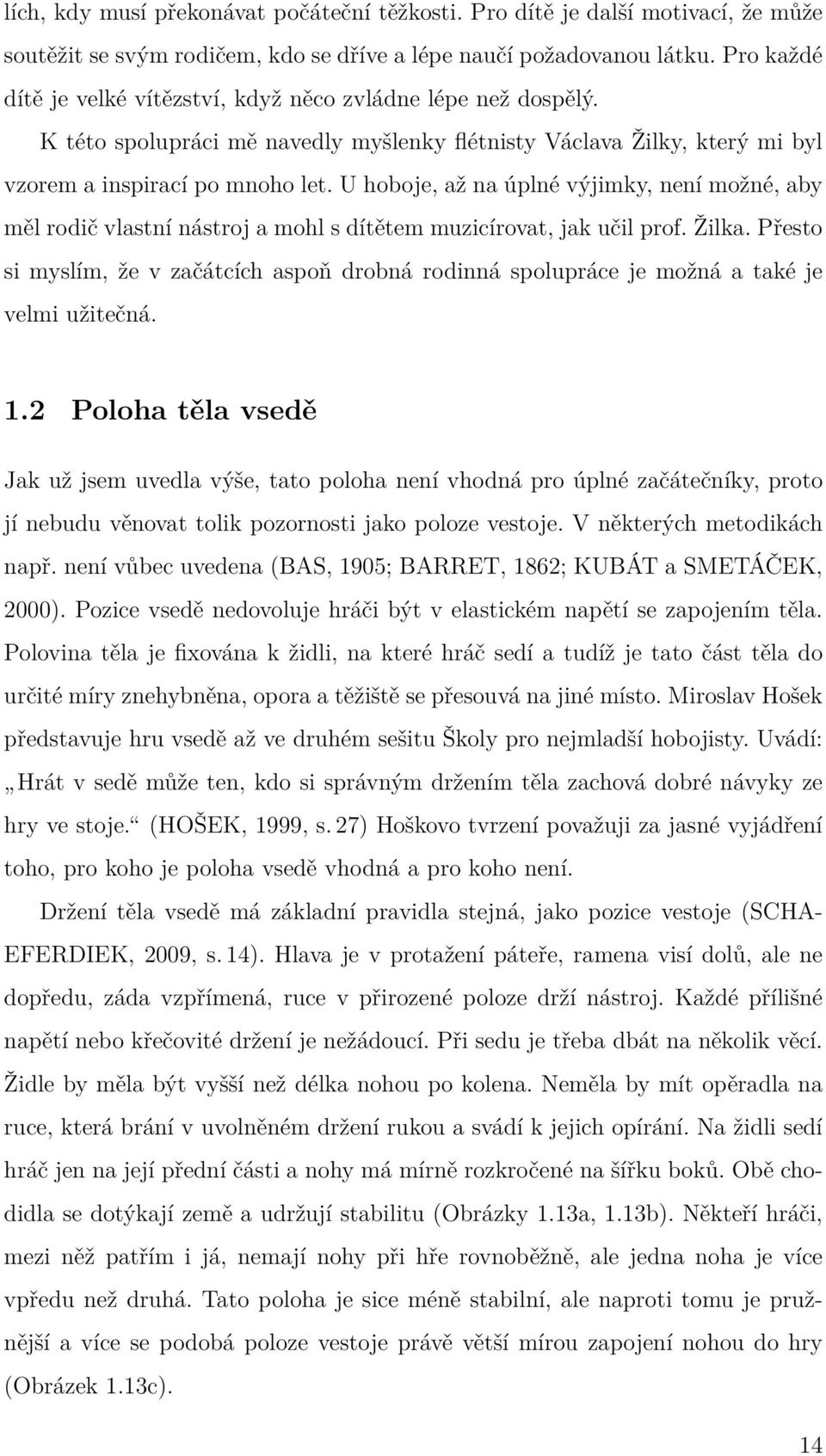 lích, kdy musí překonávat počáteční těžkosti. Pro dítě je další motivací, že může soutěžit se svým rodičem, kdo se dříve a lépe naučí požadovanou látku. Pro každé dítě je velké vítězství, když něco zvládne lépe než dospělý.

K této spolupráci mě navedly myšlenky flétnisty Václava Žilky, který mi byl vzorem a inspirací po mnoho let. U hoboje, až na úplné výjimky, není možné, aby měl rodič vlastní nástroj a mohl s dítětem muzicírovat, jak učil prof. Žilka. Přesto si myslím, že v začátcích aspoň drobná rodinná spolupráce je možná a také je velmi užitečná.

1.2 Poloha těla vsedě

Jak už jsem uvedla výše, tato poloha není vhodná pro úplné začátečníky, proto jí nebudu věnovat tolik pozornosti jako poloze vestoje. V některých metodikách např. není vůbec uvedena (BAS, 1905; BARRET, 1862; KUBÁT a SMETÁČEK, 2000). Pozice vsedě nedovoluje hráči být v elastickém napětí se zapojením těla. Polovina těla je fixována k židli, na které hráč sedí a tudíž je tato část těla do určité míry znehybněna, opora a těžiště se přesouvá na jiné místo. Miroslav Hošek představuje hru vsedě až ve druhém sešitu Školy pro nejmladší hobojisty. Uvádí: „Hrát v sedě může ten, kdo si správným držením těla zachová dobré návyky ze hry ve stoje.“ (HOŠEK, 1999, s. 27) Hoškovo tvrzení považuji za jasné vyjádření toho, pro koho je poloha vsedě vhodná a pro koho není.

Držení těla vsedě má základní pravidla stejná, jako pozice vestoje (SCHAEFERDIEK, 2009, s. 14). Hlava je v protažení páteře, ramena visí dolů, ale ne dopředu, záda vzpřímená, ruce v přirozené poloze drží nástroj. Každé přílišné napětí nebo křečovité držení je nežádoucí. Při sedu je třeba dbát na několik věcí. Židle by měla být vyšší než délka nohou po kolena. Neměla by mít opěradla na ruce, která brání v uvolněném držení rukou a svádí k jejich opírání. Na židli sedí hráč jen na její přední části a nohy má mírně rozkročené na šířku boků. Obě chodidla se dotýkají země a udržují stabilitu (Obrázky 1.13a, 1.13b). Někteří hráči, mezi něž patřím i já, nemají nohy při hře rovnoběžně, ale jedna noha je více vpředu než druhá. Tato poloha je sice méně stabilní, ale naproti tomu je pružnější a více se podobá poloze vestoje právě větší mírou zapojení nohou do hry (Obrázek 1.13c).

14